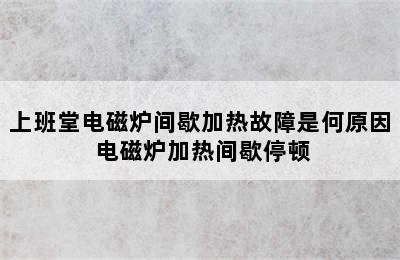 上班堂电磁炉间歇加热故障是何原因
电磁炉加热间歇停顿